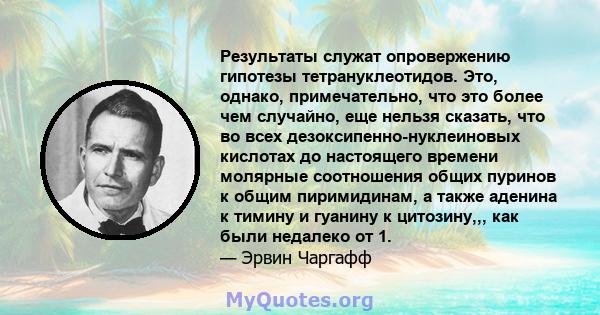 Результаты служат опровержению гипотезы тетрануклеотидов. Это, однако, примечательно, что это более чем случайно, еще нельзя сказать, что во всех дезоксипенно-нуклеиновых кислотах до настоящего времени молярные соотношения общих пуринов к общим пиримидинам, а также аденина к тимину и гуанину к цитозину,,, как были недалеко от 1.
— Эрвин Чаргафф

MyQuotes.org